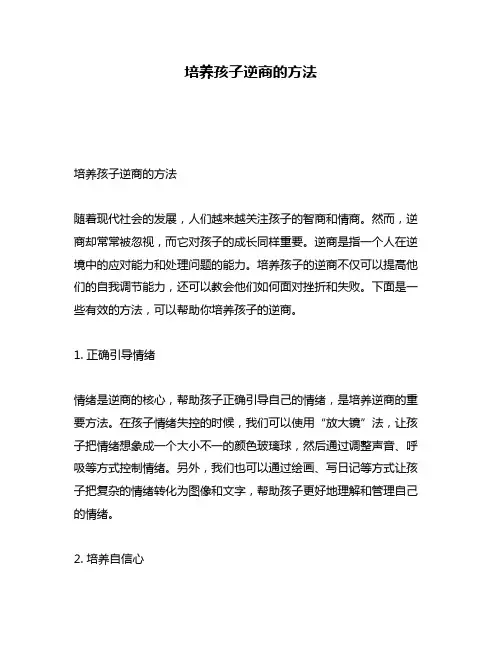 培养孩子逆商的方法

培养孩子逆商的方法

随着现代社会的发展，人们越来越关注孩子的智商和情商。然而，逆商却常常被忽视，而它对孩子的成长同样重要。逆商是指一个人在逆境中的应对能力和处理问题的能力。培养孩子的逆商不仅可以提高他们的自我调节能力，还可以教会他们如何面对挫折和失败。下面是一些有效的方法，可以帮助你培养孩子的逆商。

1. 正确引导情绪

情绪是逆商的核心，帮助孩子正确引导自己的情绪，是培养逆商的重要方法。在孩子情绪失控的时候，我们可以使用“放大镜”法，让孩子把情绪想象成一个大小不一的颜色玻璃球，然后通过调整声音、呼吸等方式控制情绪。另外，我们也可以通过绘画、写日记等方式让孩子把复杂的情绪转化为图像和文字，帮助孩子更好地理解和管理自己的情绪。

2. 培养自信心